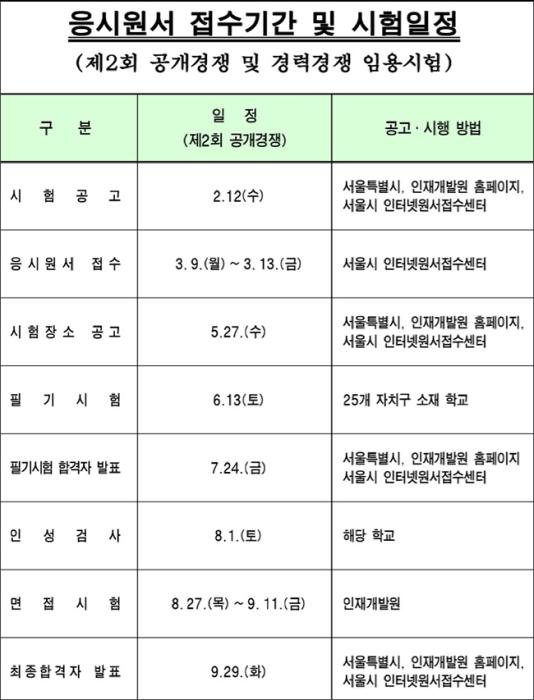 응시원서 접수기간 및 시험일정
(제2회 공개경쟁 및 경력경쟁 임용시험)

| 구 분 | 일 정 (제2회 공개경쟁) | 공고·시행 방법 |
|---|---|---|
| 시 험 공 고 | 2.12(수) | 서울특별시, 인재개발원 홈페이지, 서울시 인터넷원서접수센터 |
| 응시원서 접수 | 3. 9.(월) ~ 3. 13.(금) | 서울시 인터넷원서접수센터 |
| 시험장소 공고 | 5.27.(수) | 서울특별시, 인재개발원 홈페이지, 서울시 인터넷원서접수센터 |
| 필 기 시 험 | 6.13(토) | 25개 자치구 소재 학교 |
| 필기시험 합격자 발표 | 7.24.(금) | 서울특별시, 인재개발원 홈페이지 서울시 인터넷원서접수센터 |
| 인 성 검 사 | 8.1.(토) | 해당 학교 |
| 면 접 시 험 | 8. 27.(목) ~ 9. 11.(금) | 인재개발원 |
| 최종합격자 발표 | 9.29.(화) | 서울특별시, 인재개발원 홈페이지, 서울시 인터넷원서접수센터 |